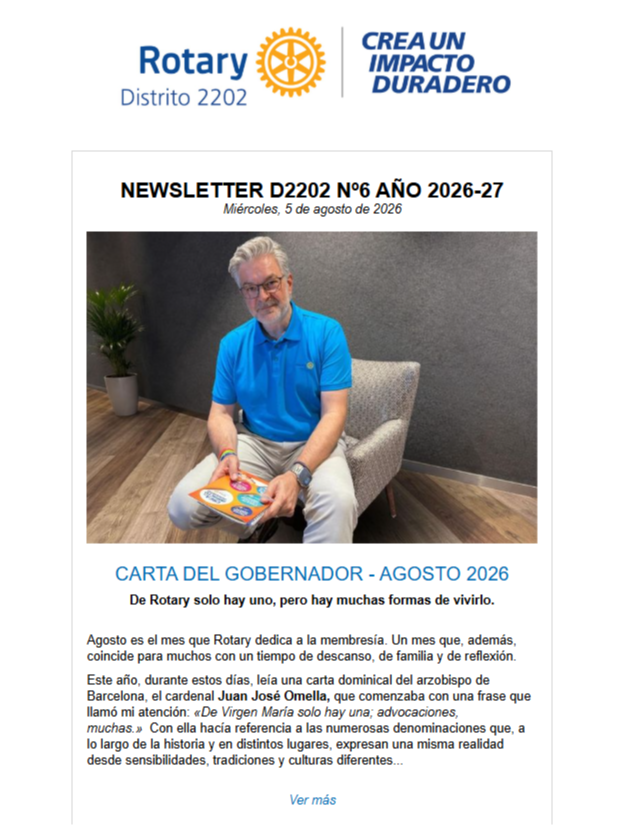 Rotary
Distrito 2202

CREA UN IMPACTO DURADERO

NEWSLETTER D2202 Nº6 AÑO 2026-27
Miércoles, 5 de agosto de 2026

CARTA DEL GOBERNADOR - AGOSTO 2026

De Rotary solo hay uno, pero hay muchas formas de vivirlo.

Agosto es el mes que Rotary dedica a la membresía. Un mes que, además, coincide para muchos con un tiempo de descanso, de familia y de reflexión.

Este año, durante estos días, leía una carta dominical del arzobispo de Barcelona, el cardenal Juan José Omella, que comenzaba con una frase que llamó mi atención: «De Virgen María solo hay una; advocaciones, muchas.» Con ella hacía referencia a las numerosas denominaciones que, a lo largo de la historia y en distintos lugares, expresan una misma realidad desde sensibilidades, tradiciones y culturas diferentes...

Ver más